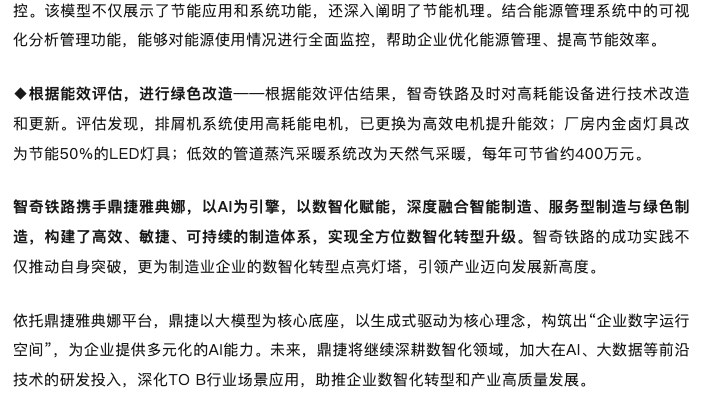 控。该模型不仅展示了节能应用和系统功能，还深入阐明了节能机理。结合能源管理系统中的可视化分析管理功能，能够对能源使用情况进行全面监控，帮助企业优化能源管理、提高节能效率。

◆根据能效评估，进行绿色改造——根据能效评估结果，智奇铁路及时对高耗能设备进行技术改造和更新。评估发现，排屑机系统使用高耗能电机，已更换为高效电机提升能效；厂房内金卤灯具改为节能50%的LED灯具；低效的管道蒸汽采暖系统改为天然气采暖，每年可节省约400万元。

智奇铁路携手鼎捷雅典娜，以AI为引擎，以数智化赋能，深度融合智能制造、服务型制造与绿色制造，构建了高效、敏捷、可持续的制造体系，实现全方位数智化转型升级。智奇铁路的成功实践不仅推动自身突破，更为制造业企业的数智化转型点亮灯塔，引领产业迈向发展新高度。

依托鼎捷雅典娜平台，鼎捷以大模型为核心底座，以生成式驱动为核心理念，构筑出“企业数字运行空间”，为企业提供多元化的AI能力。未来，鼎捷将继续深耕数智化领域，加大在AI、大数据等前沿技术的研发投入，深化TO B行业场景应用，助推企业数智化转型和产业高质量发展。